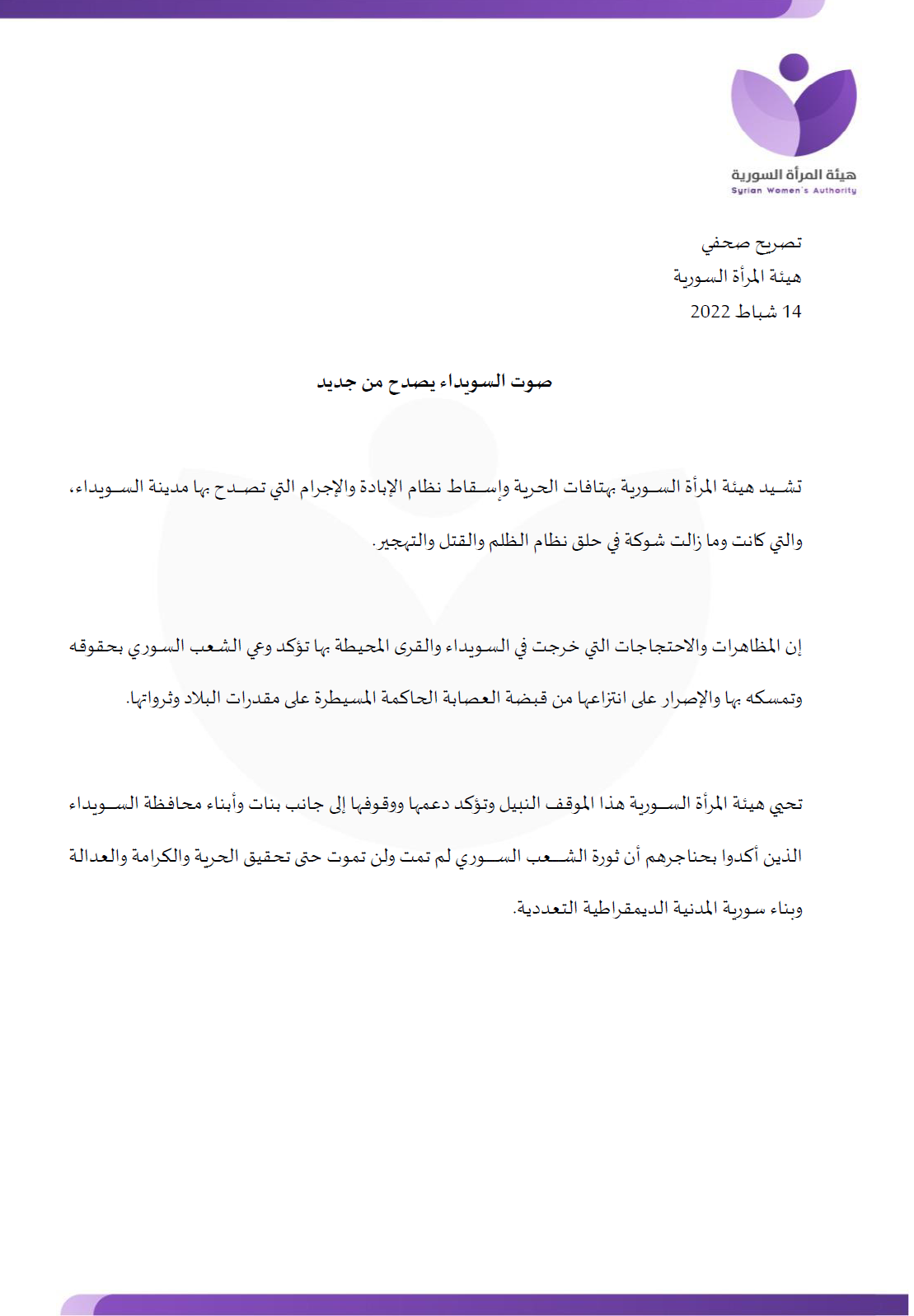 هيئة المرأة السورية
Syrian Women's Authority

تصريح صحفي
هيئة المرأة السورية
14 شباط 2022

صوت السويداء يصدح من جديد

تشيد هيئة المرأة السورية بهتافات الحرية وإسقاط نظام الإبادة والإجرام التي تصدح بها مدينة السويداء، والتي كانت وما زالت شوكة في حلق نظام الظلم والقتل والتهجير.

إن المظاهرات والاحتجاجات التي خرجت في السويداء والقرى المحيطة بها تؤكد وعي الشعب السوري بحقوقه وتمسكه بها والإصرار على انتزاعها من قبضة العصابة الحاكمة المسيطرة على مقدرات البلاد وثرواتها.

تحيي هيئة المرأة السورية هذا الموقف النبيل وتؤكد دعمها ووقوفها إلى جانب بنات وأبناء محافظة السويداء الذين أكدوا بحناجرهم أن ثورة الشعب السوري لم تمت ولن تموت حتى تحقيق الحرية والكرامة والعدالة وبناء سورية المدنية الديمقراطية التعددية.